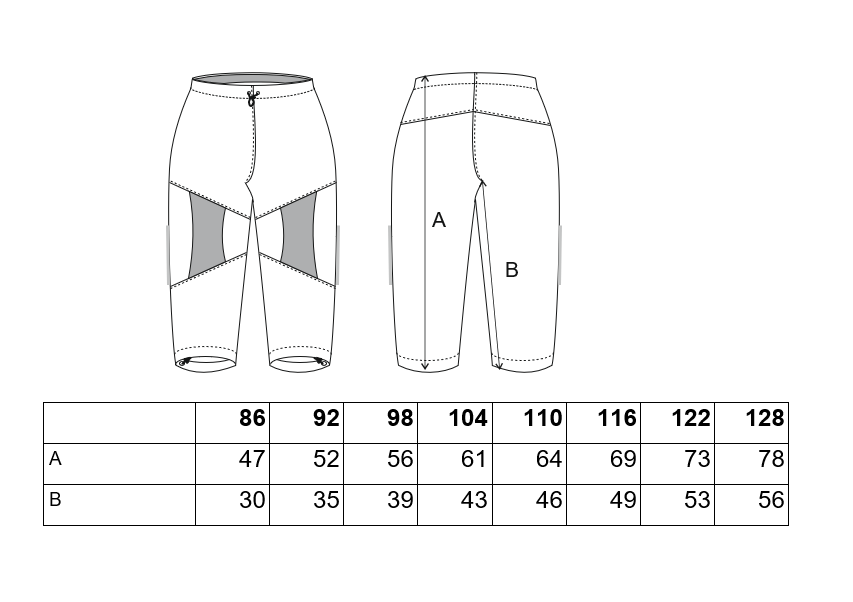 A

B

|  | 86 | 92 | 98 | 104 | 110 | 116 | 122 | 128 |
|---|---|---|---|---|---|---|---|---|
| A | 47 | 52 | 56 | 61 | 64 | 69 | 73 | 78 |
| B | 30 | 35 | 39 | 43 | 46 | 49 | 53 | 56 |